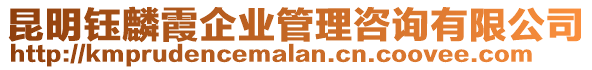 昆明钰麟霞企业管理咨询有限公司
http://kmprudencemalan.cn.coovee.com